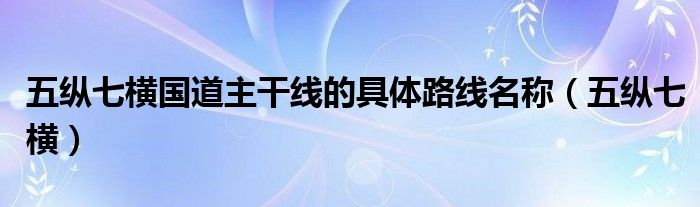 五纵七横国道主干线的具体路线名称（五纵七横）